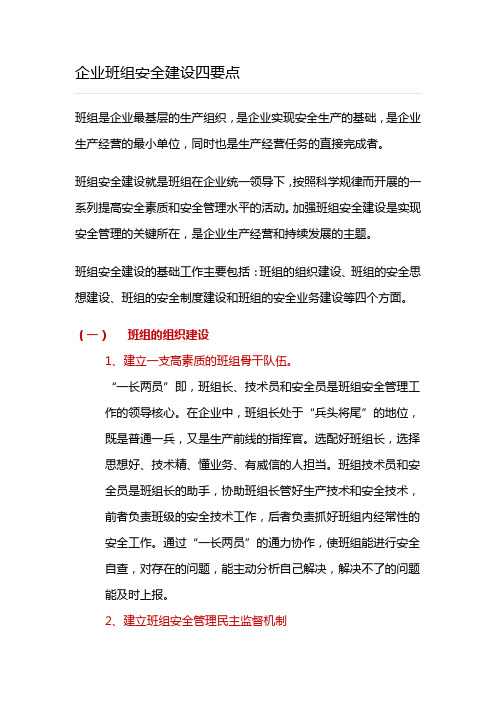 企业班组安全建设四要点

班组是企业最基层的生产组织，是企业实现安全生产的基础，是企业生产经营的最小单位，同时也是生产经营任务的直接完成者。

班组安全建设就是班组在企业统一领导下，按照科学规律而开展的一系列提高安全素质和安全管理水平的活动。加强班组安全建设是实现安全管理的关键所在，是企业生产经营和持续发展的主题。

班组安全建设的基础工作主要包括：班组的组织建设、班组的安全思想建设、班组的安全制度建设和班组的安全业务建设等四个方面。

（一） 班组的组织建设

1、建立一支高素质的班组骨干队伍。

“一长两员”即，班组长、技术员和安全员是班组安全管理工作的领导核心。在企业中，班组长处于“兵头将尾”的地位，既是普通一兵，又是生产前线的指挥官。选配好班组长，选择思想好、技术精、懂业务、有威信的人担当。班组技术员和安全员是班组长的助手，协助班组长管好生产技术和安全技术，前者负责班级的安全技术工作，后者负责抓好班组内经常性的安全工作。通过“一长两员”的通力协作，使班组能进行安全自查，对存在的问题，能主动分析自己解决，解决不了的问题能及时上报。

2、建立班组安全管理民主监督机制